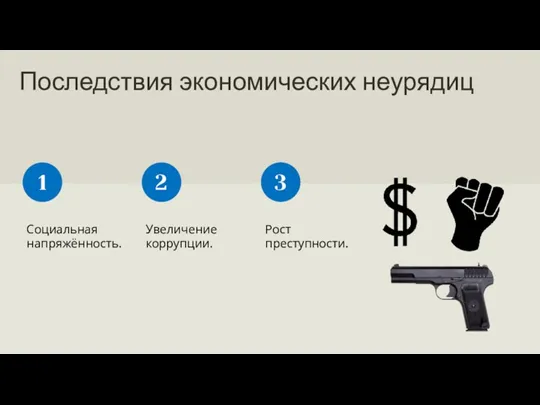 Последствия экономических неурядиц

1

Социальная напряжённость.

2

Увеличение коррупции.

3

Рост преступности.

$